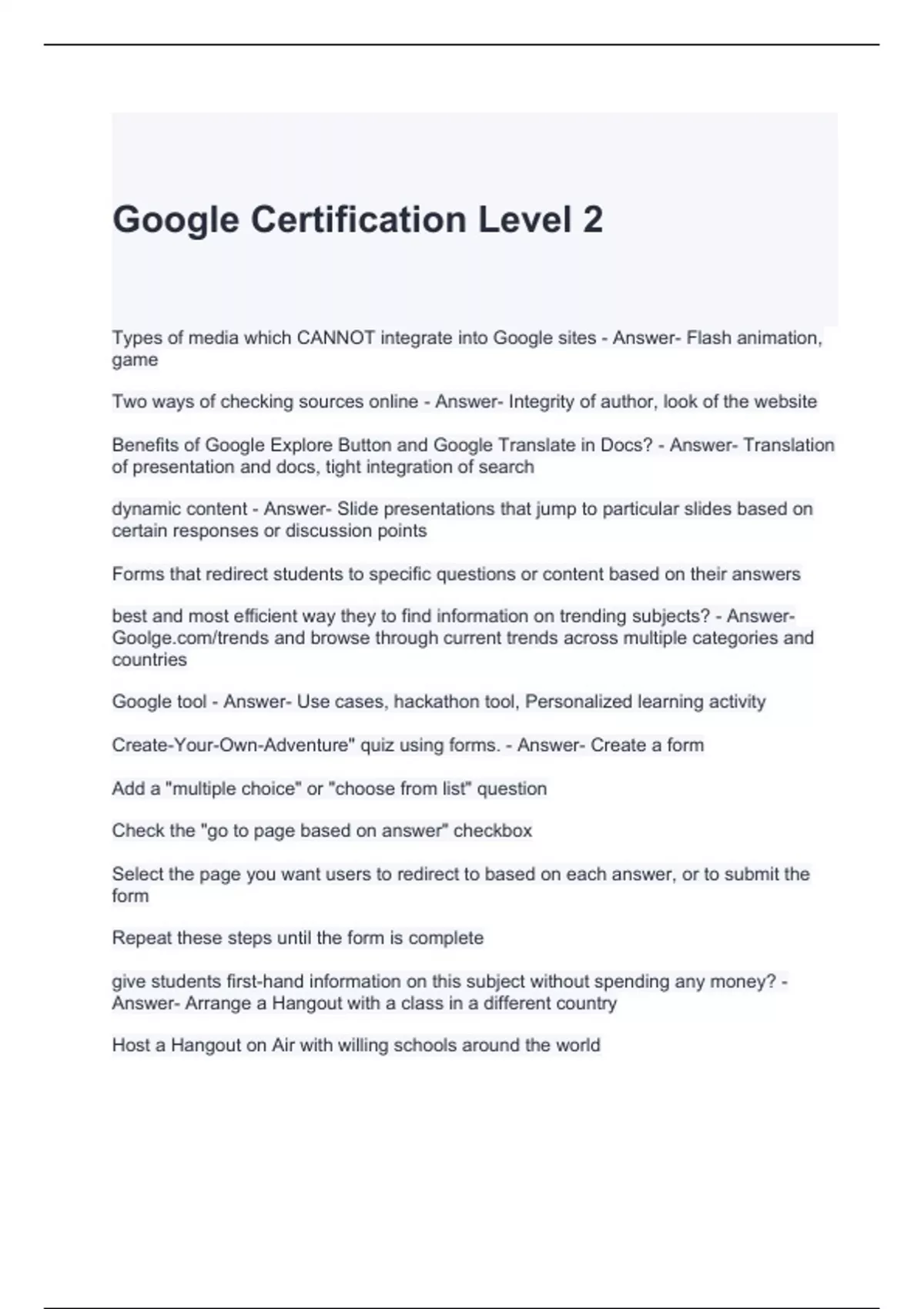 Google Certification Level 2

Types of media which CANNOT integrate into Google sites - Answer- Flash animation, game

Two ways of checking sources online - Answer- Integrity of author, look of the website

Benefits of Google Explore Button and Google Translate in Docs? - Answer- Translation of presentation and docs, tight integration of search

dynamic content - Answer- Slide presentations that jump to particular slides based on certain responses or discussion points

Forms that redirect students to specific questions or content based on their answers

best and most efficient way they to find information on trending subjects? - Answer- Goolge.com/trends and browse through current trends across multiple categories and countries

Google tool - Answer- Use cases, hackathon tool, Personalized learning activity

Create-Your-Own-Adventure" quiz using forms. - Answer- Create a form

Add a "multiple choice" or "choose from list" question

Check the "go to page based on answer" checkbox

Select the page you want users to redirect to based on each answer, or to submit the form

Repeat these steps until the form is complete

give students first-hand information on this subject without spending any money? - Answer- Arrange a Hangout with a class in a different country

Host a Hangout on Air with willing schools around the world